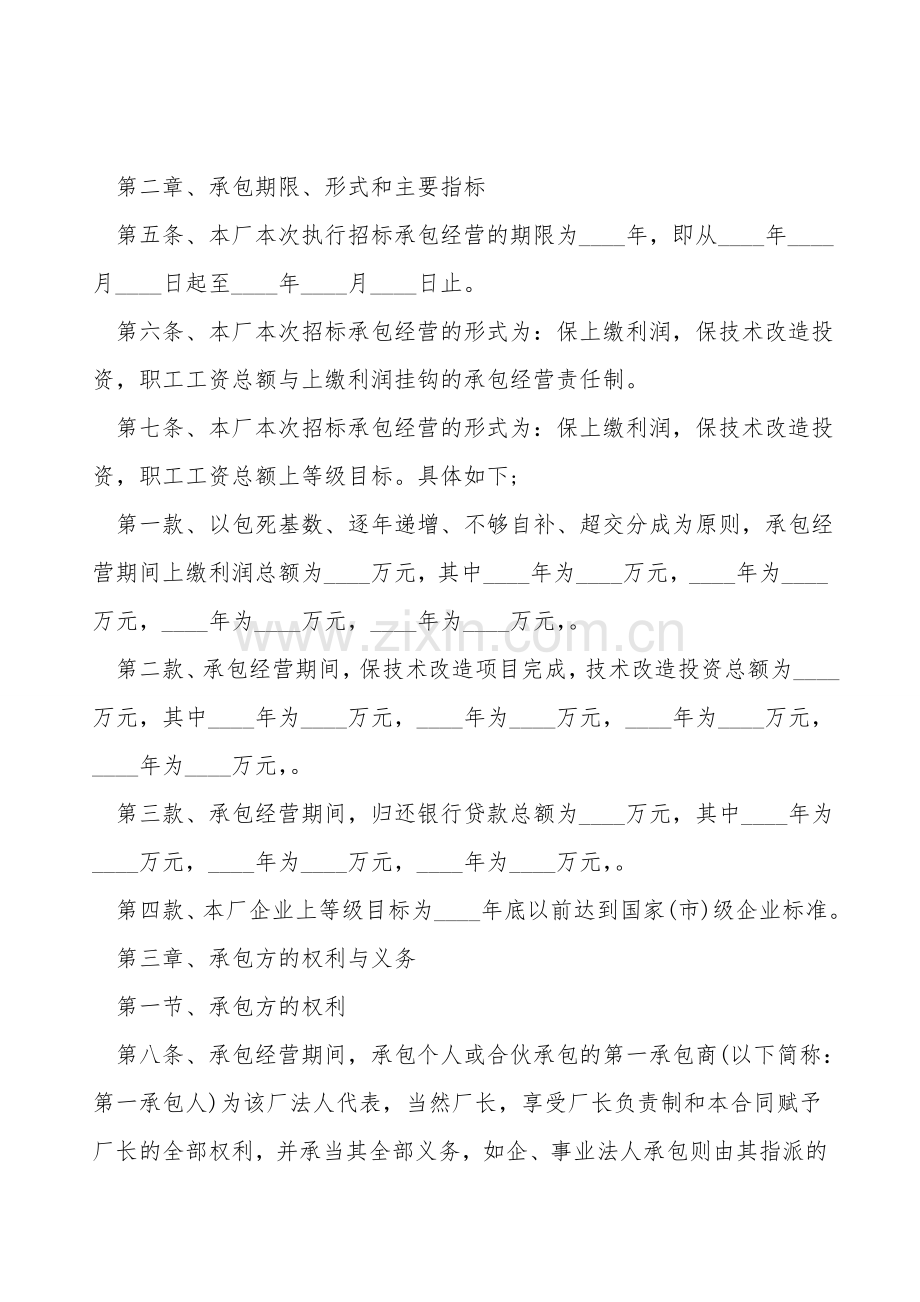 第二章、承包期限、形式和主要指标

第五条、本厂本次执行招标承包经营的期限为____年，即从____年____月____日起至____年____月____日止。

第六条、本厂本次招标承包经营的形式为：保上缴利润，保技术改造投资，职工工资总额与上缴利润挂钩的承包经营责任制。

第七条、本厂本次招标承包经营的形式为：保上缴利润，保技术改造投资，职工工资总额上等级目标。具体如下;

第一款、以包死基数、逐年递增、不够自补、超交分成为原则，承包经营期间上缴利润总额为____万元，其中____年为____万元，____年为____万元，____年为____万元，____年为____万元，。

第二款、承包经营期间，保技术改造项目完成，技术改造投资总额为____万元，其中____年为____万元，____年为____万元，____年为____万元，____年为____万元，。

第三款、承包经营期间，归还银行贷款总额为____万元，其中____年为____万元，____年为____万元，____年为____万元，。

第四款、本厂企业上等级目标为____年底以前达到国家(市)级企业标准。

第三章、承包方的权利与义务

第一节、承包方的权利

第八条、承包经营期间，承包个人或合伙承包的第一承包商(以下简称：第一承包人)为该厂法人代表，当然厂长，享受厂长负责制和本合同赋予厂长的全部权利，并承当其全部义务，如企、事业法人承包则由其指派的

www.zixin.com.cn